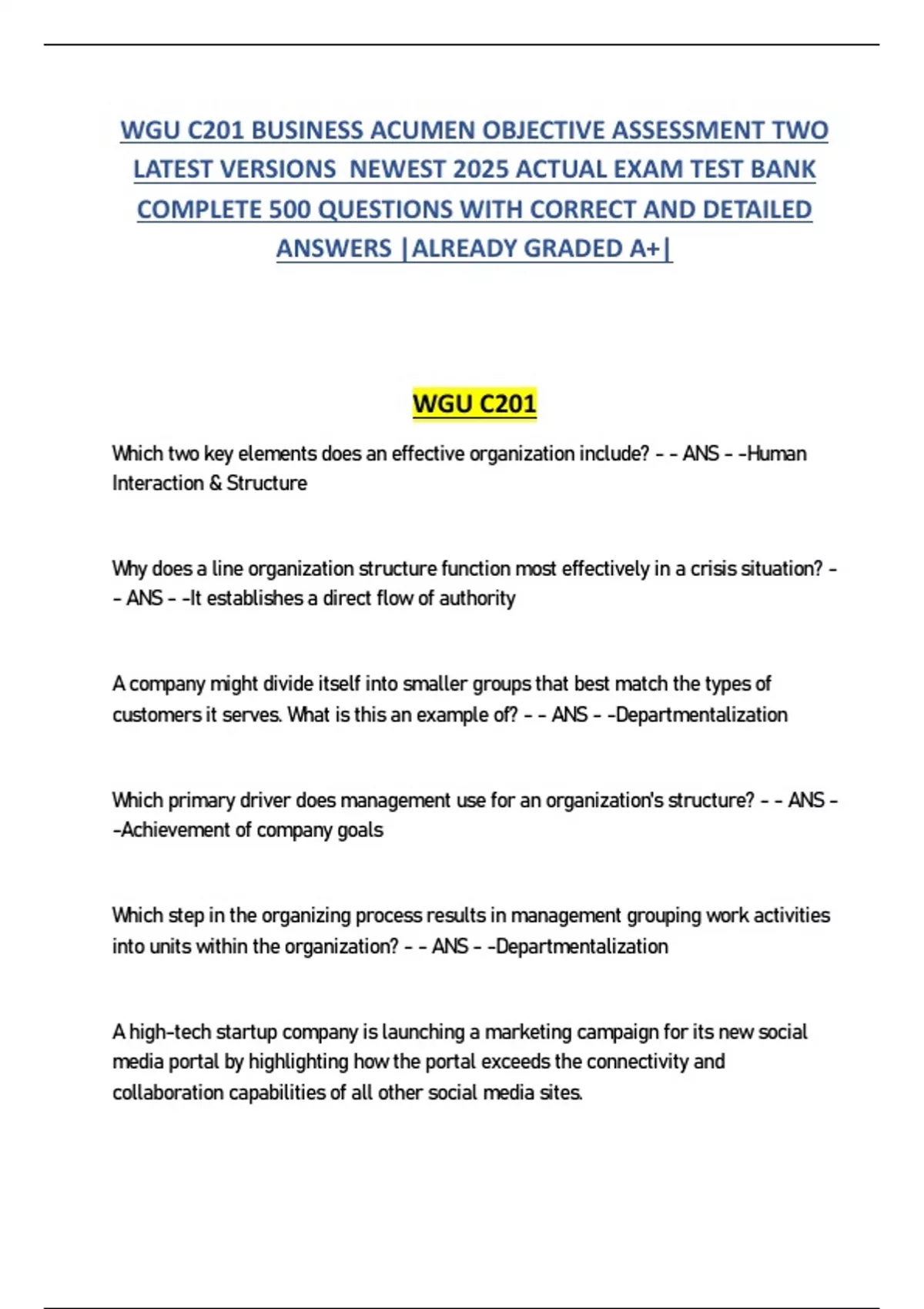 WGU C201 BUSINESS ACUMEN OBJECTIVE ASSESSMENT TWO LATEST VERSIONS NEWEST 2025 ACTUAL EXAM TEST BANK COMPLETE 500 QUESTIONS WITH CORRECT AND DETAILED ANSWERS |ALREADY GRADED A+|

WGU C201

Which two key elements does an effective organization include? - - ANS - -Human Interaction & Structure

Why does a line organization structure function most effectively in a crisis situation? - - ANS - -It establishes a direct flow of authority

A company might divide itself into smaller groups that best match the types of customers it serves. What is this an example of? - - ANS - -Departmentalization

Which primary driver does management use for an organization's structure? - - ANS - -Achievement of company goals

Which step in the organizing process results in management grouping work activities into units within the organization? - - ANS - -Departmentalization

A high-tech startup company is launching a marketing campaign for its new social media portal by highlighting how the portal exceeds the connectivity and collaboration capabilities of all other social media sites.